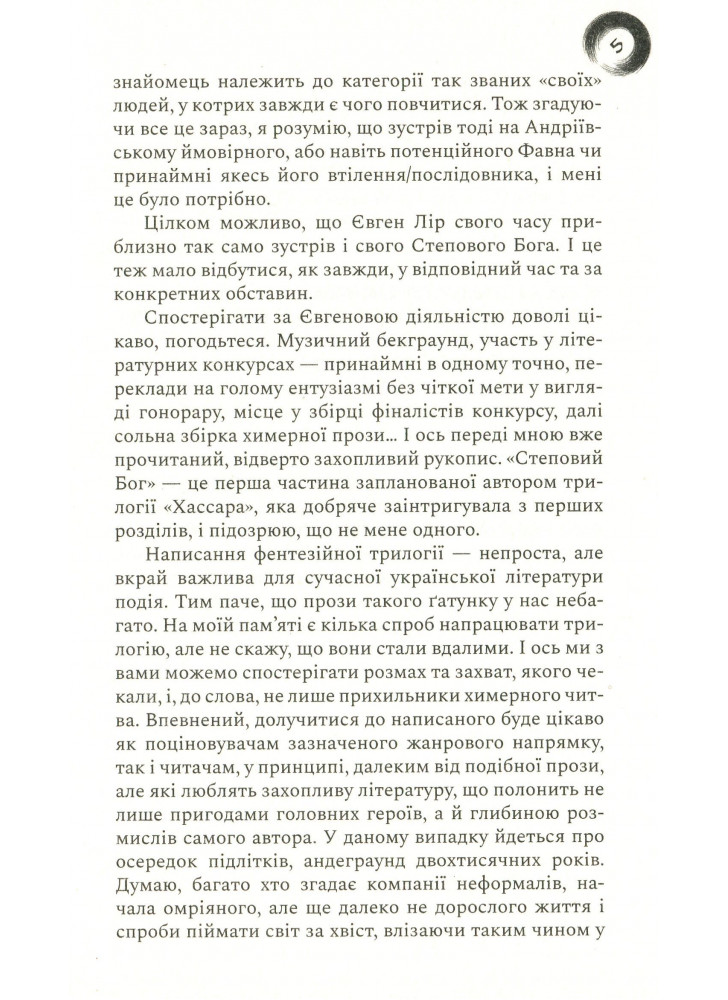 5

знайомець належить до категорії так званих «своїх» людей, у котрих завжди є чого повчитися. Тож згадуючи все це зараз, я розумію, що зустрів тоді на Андріївському ймовірного, або навіть потенційного Фавна чи принаймні якесь його втілення/послідовника, і мені це було потрібно.

Цілком можливо, що Євген Лір свого часу приблизно так само зустрів і свого Степового Бога. І це теж мало відбутися, як завжди, у відповідний час та за конкретних обставин.

Спостерігати за Євгеновою діяльністю доволі цікаво, погодьтеся. Музичний бекграунд, участь у літературних конкурсах — принаймні в одному точно, переклади на голому ентузіазмі без чіткої мети у вигляді гонорару, місце у збірці фіналістів конкурсу, далі сольна збірка химерної прози... І ось переді мною вже прочитаний, відверто захопливий рукопис. «Степовий Бог» — це перша частина запланованої автором трилогії «Хассара», яка добряче заінтригувала з перших розділів, і підозрюю, що не мене одного.

Написання фентезійної трилогії — непроста, але вкрай важлива для сучасної української літератури подія. Тим паче, що прози такого ґатунку у нас небагато. На моїй пам'яті є кілька спроб напрацювати трилогію, але не скажу, що вони стали вдалими. І ось ми з вами можемо спостерігати розмах та захват, якого чекали, і, до слова, не лише прихильники химерного читва. Впевнений, долучитися до написаного буде цікаво як поціновувачам зазначеного жанрового напрямку, так і читачам, у принципі, далеким від подібної прози, але які люблять захопливу літературу, що полонить не лише пригодами головних героїв, а й глибиною розмислів самого автора. У даному випадку йдеться про осередок підлітків, андеграунд двохтисячних років. Думаю, багато хто згадає компанії неформалів, начала омріяного, але ще далеко не дорослого життя і спроби піймати світ за хвіст, влізаючи таким чином у